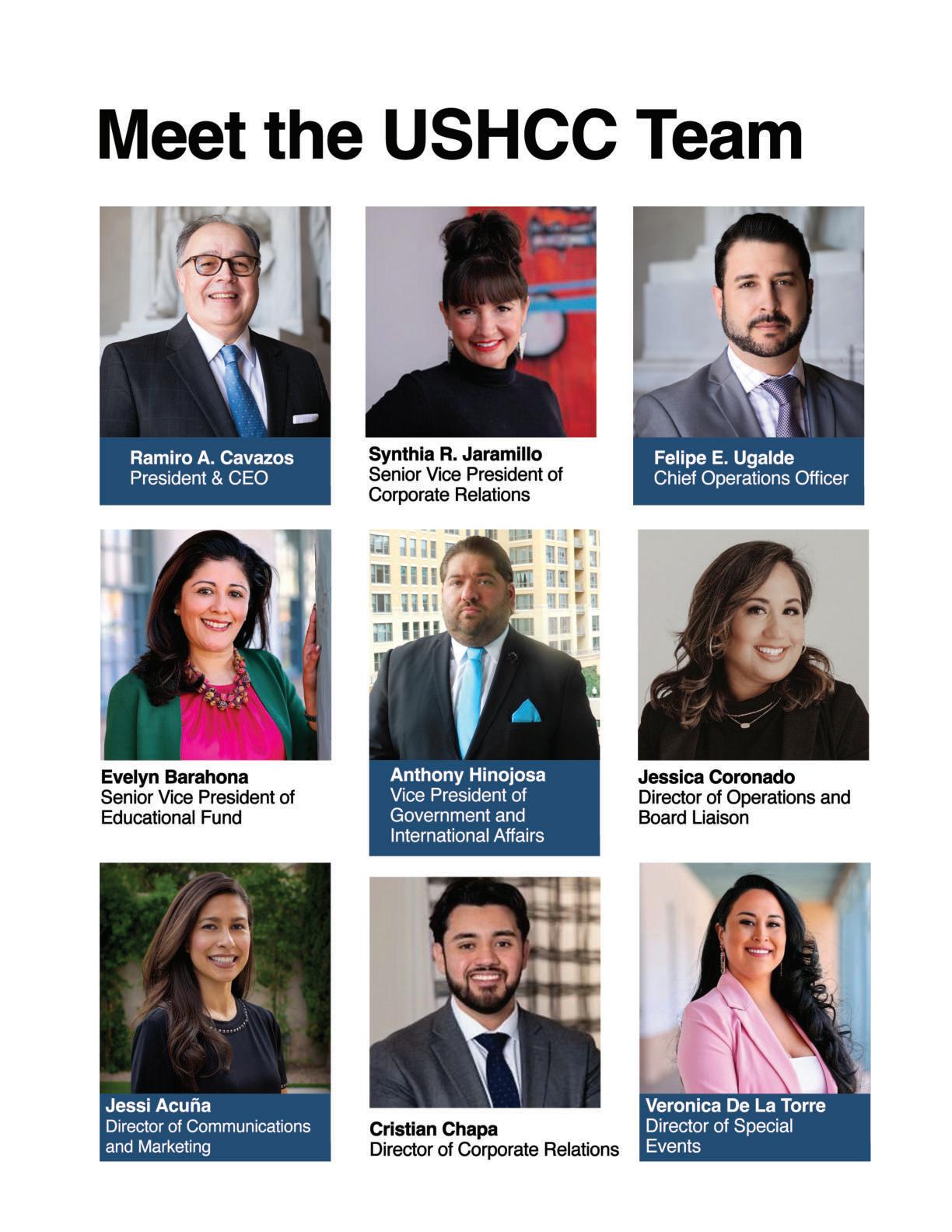 Meet the USHCC Team

Ramiro A. Cavazos
President & CEO

Synthia R. Jaramillo
Senior Vice President of
Corporate Relations

Felipe E. Ugalde
Chief Operations Officer

Evelyn Barahona
Senior Vice President of
Educational Fund

Anthony Hinojosa
Vice President of
Government and
International Affairs

Jessica Coronado
Director of Operations and
Board Liaison

Jessi Acuña
Director of Communications
and Marketing

Cristian Chapa
Director of Corporate Relations

Veronica De La Torre
Director of Special
Events